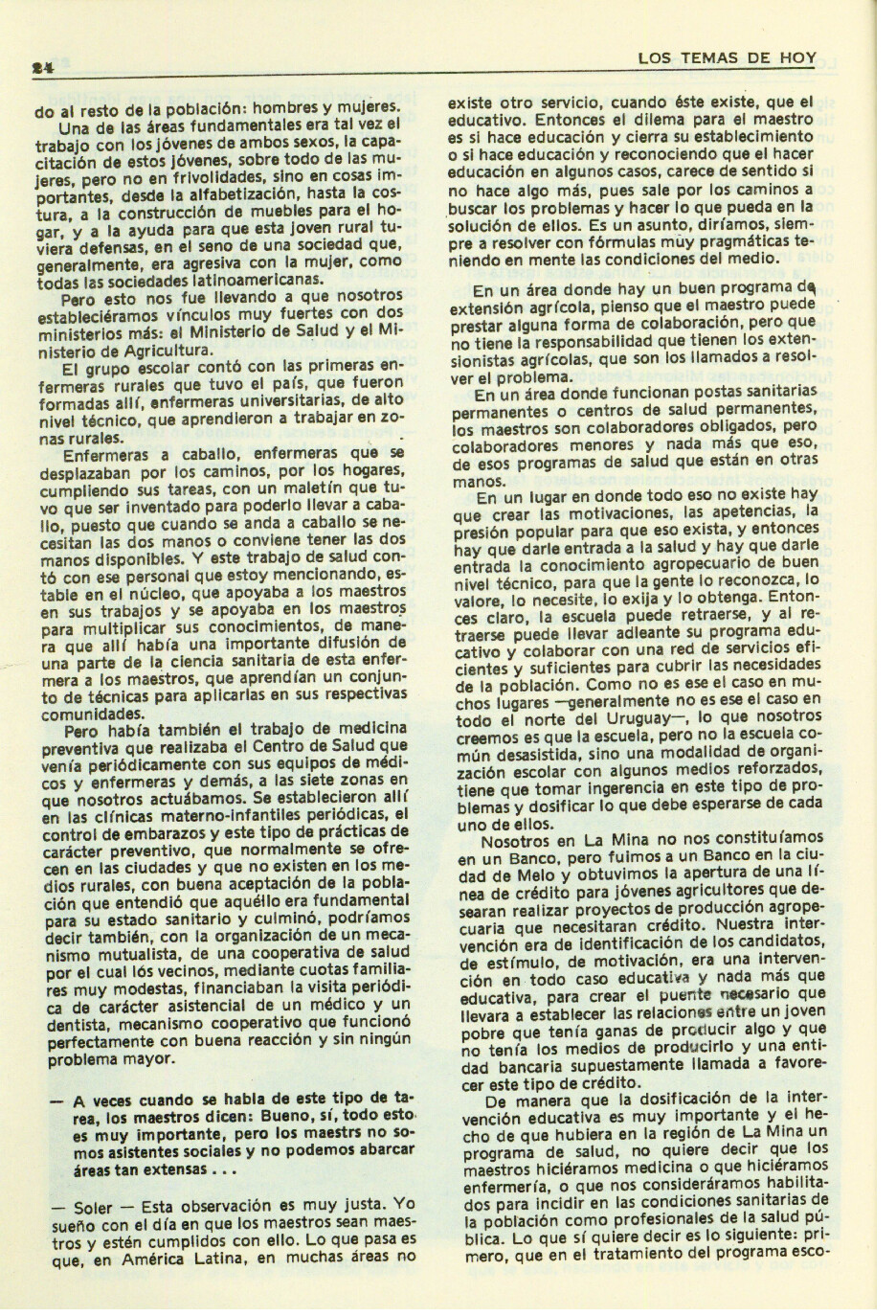 24

LOS TEMAS DE HOY

do al resto de la población: hombres y mujeres.

Una de las áreas fundamentales era tal vez el trabajo con los jóvenes de ambos sexos, la capacitación de estos jóvenes, sobre todo de las mujeres, pero no en frivolidades, sino en cosas importantes, desde la alfabetización, hasta la costura, a la construcción de muebles para el hogar, y a la ayuda para que esta joven rural tuviera defensas, en el seno de una sociedad que, generalmente, era agresiva con la mujer, como todas las sociedades latinoamericanas.

Pero esto nos fue llevando a que nosotros estableciéramos vínculos muy fuertes con dos ministerios más: el Ministerio de Salud y el Ministerio de Agricultura.

El grupo escolar contó con las primeras enfermeras rurales que tuvo el país, que fueron formadas allí, enfermeras universitarias, de alto nivel técnico, que aprendieron a trabajar en zonas rurales.

Enfermeras a caballo, enfermeras que se desplazaban por los caminos, por los hogares, cumpliendo sus tareas, con un maletín que tuvo que ser inventado para poderlo llevar a caballo, puesto que cuando se anda a caballo se necesitan las dos manos o conviene tener las dos manos disponibles. Y este trabajo de salud contó con ese personal que estoy mencionando, estable en el núcleo, que apoyaba a los maestros en sus trabajos y se apoyaba en los maestros para multiplicar sus conocimientos, de manera que allí había una importante difusión de una parte de la ciencia sanitaria de esta enfermera a los maestros, que aprendían un conjunto de técnicas para aplicarlas en sus respectivas comunidades.

Pero había también el trabajo de medicina preventiva que realizaba el Centro de Salud que venía periódicamente con sus equipos de médicos y enfermeras y demás, a las siete zonas en que nosotros actuábamos. Se establecieron allí en las clínicas materno-infantiles periódicas, el control de embarazos y este tipo de prácticas de carácter preventivo, que normalmente se ofrecen en las ciudades y que no existen en los medios rurales, con buena aceptación de la población que entendió que aquéllo era fundamental para su estado sanitario y culminó, podríamos decir también, con la organización de un mecanismo mutualista, de una cooperativa de salud por el cual lós vecinos, mediante cuotas familiares muy modestas, financiaban la visita periódica de carácter asistencial de un médico y un dentista, mecanismo cooperativo que funcionó perfectamente con buena reacción y sin ningún problema mayor.

— A veces cuando se habla de este tipo de tarea, los maestros dicen: Bueno, sí, todo esto es muy importante, pero los maestrs no somos asistentes sociales y no podemos abarcar áreas tan extensas . . .

— Soler — Esta observación es muy justa. Yo sueño con el día en que los maestros sean maestros y estén cumplidos con ello. Lo que pasa es que, en América Latina, en muchas áreas no existe otro servicio, cuando éste existe, que el educativo. Entonces el dilema para el maestro es si hace educación y cierra su establecimiento o si hace educación y reconociendo que el hacer educación en algunos casos, carece de sentido si no hace algo más, pues sale por los caminos a buscar los problemas y hacer lo que pueda en la solución de ellos. Es un asunto, diríamos, siempre a resolver con fórmulas muy pragmáticas teniendo en mente las condiciones del medio.

En un área donde hay un buen programa de extensión agrícola, pienso que el maestro puede prestar alguna forma de colaboración, pero que no tiene la responsabilidad que tienen los extensionistas agrícolas, que son los llamados a resolver el problema.

En un área donde funcionan postas sanitarias permanentes o centros de salud permanentes, los maestros son colaboradores obligados, pero colaboradores menores y nada más que eso, de esos programas de salud que están en otras manos.

En un lugar en donde todo eso no existe hay que crear las motivaciones, las apetencias, la presión popular para que eso exista, y entonces hay que darle entrada a la salud y hay que darle entrada la conocimiento agropecuario de buen nivel técnico, para que la gente lo reconozca, lo valore, lo necesite, lo exija y lo obtenga. Entonces claro, la escuela puede retraerse, y al retraerse puede llevar adleante su programa educativo y colaborar con una red de servicios eficientes y suficientes para cubrir las necesidades de la población. Como no es ese el caso en muchos lugares —generalmente no es ese el caso en todo el norte del Uruguay—, lo que nosotros creemos es que la escuela, pero no la escuela común desasistida, sino una modalidad de organización escolar con algunos medios reforzados, tiene que tomar ingerencia en este tipo de problemas y dosificar lo que debe esperarse de cada uno de ellos.

Nosotros en La Mina no nos constituíamos en un Banco, pero fuimos a un Banco en la ciudad de Melo y obtuvimos la apertura de una línea de crédito para jóvenes agricultores que desearan realizar proyectos de producción agropecuaria que necesitaran crédito. Nuestra intervención era de identificación de los candidatos, de estímulo, de motivación, era una intervención en todo caso educativa y nada más que educativa, para crear el puente necesario que llevara a establecer las relaciones entre un joven pobre que tenía ganas de producir algo y que no tenía los medios de producirlo y una entidad bancaria supuestamente llamada a favorecer este tipo de crédito.

De manera que la dosificación de la intervención educativa es muy importante y el hecho de que hubiera en la región de La Mina un programa de salud, no quiere decir que los maestros hiciéramos medicina o que hiciéramos enfermería, o que nos consideráramos habilitados para incidir en las condiciones sanitarias de la población como profesionales de la salud pública. Lo que sí quiere decir es lo siguiente: primero, que en el tratamiento del programa esco-